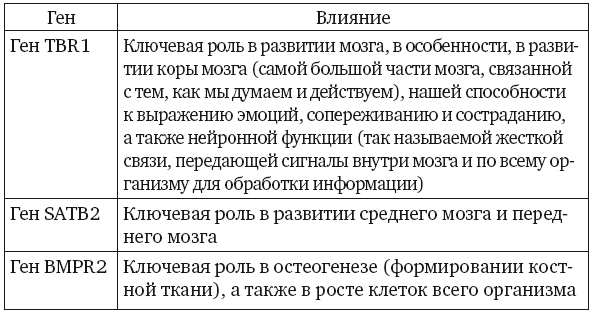 | Ген | Влияние |
|---|---|
| Ген TBR1 | Ключевая роль в развитии мозга, в особенности, в развитии коры мозга (самой большой части мозга, связанной с тем, как мы думаем и действуем), нашей способности к выражению эмоций, сопереживанию и состраданию, а также нейронной функции (так называемой жесткой связи, передающей сигналы внутри мозга и по всему организму для обработки информации) |
| Ген SATB2 | Ключевая роль в развитии среднего мозга и переднего мозга |
| Ген BMPR2 | Ключевая роль в остеогенезе (формировании костной ткани), а также в росте клеток всего организма |